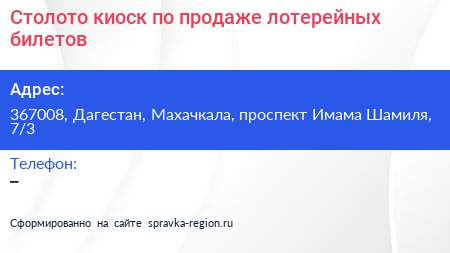 Столото киоск по продаже лотерейных билетов

Адрес:

367008, Дагестан, Махачкала, проспект Имама Шамиля, 7/3

Телефон:

–

Сформированно на сайте spravka-region.ru